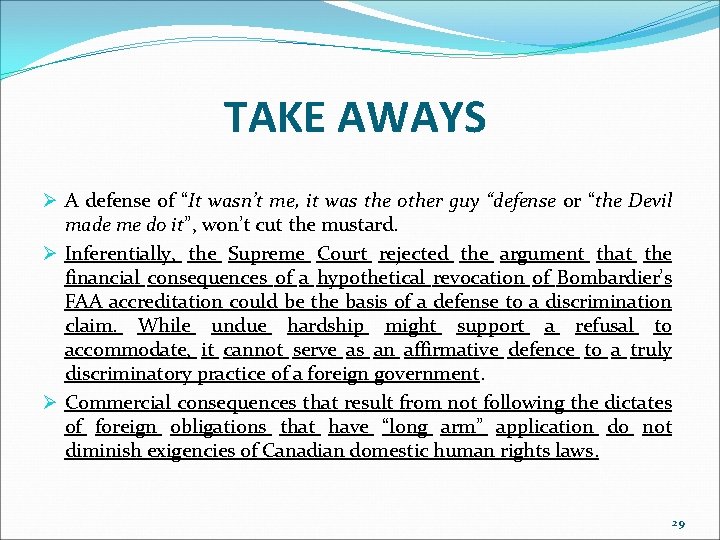 TAKE AWAYS

➢ A defense of "It wasn't me, it was the other guy "defense or "the Devil made me do it", won't cut the mustard.

➢ Inferentially, the Supreme Court rejected the argument that the financial consequences of a hypothetical revocation of Bombardier's FAA accreditation could be the basis of a defense to a discrimination claim. While undue hardship might support a refusal to accommodate, it cannot serve as an affirmative defence to a truly discriminatory practice of a foreign government.

➢ Commercial consequences that result from not following the dictates of foreign obligations that have "long arm" application do not diminish exigencies of Canadian domestic human rights laws.

29